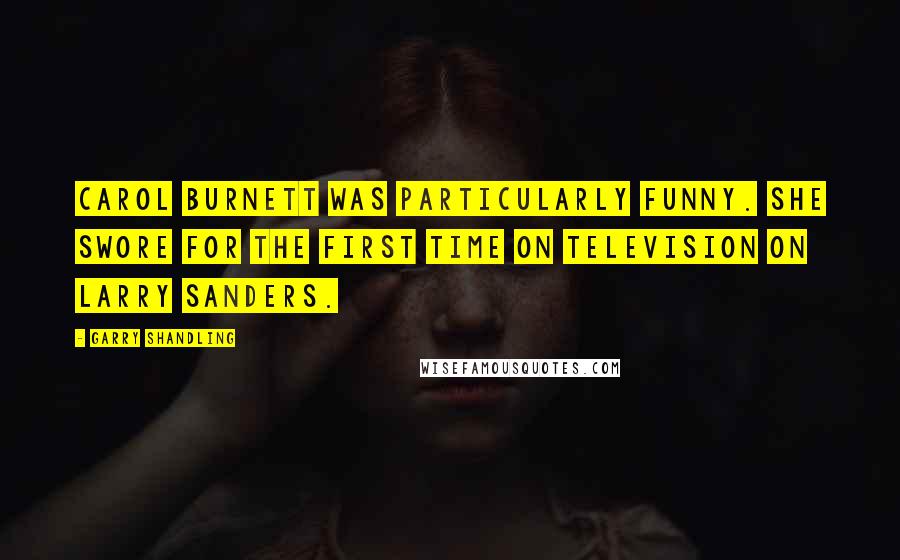 CAROL BURNETT WAS PARTICULARLY FUNNY. SHE SWORE FOR THE FIRST TIME ON TELEVISION ON LARRY SANDERS.

- GARRY SHANDLING

WISEFAMOUSQUOTES.COM